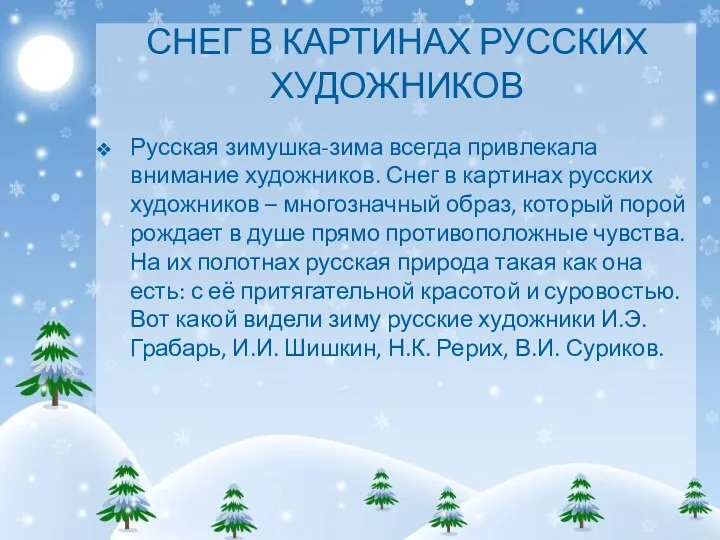 СНЕГ В КАРТИНАХ РУССКИХ ХУДОЖНИКОВ

❖ Русская зимушка-зима всегда привлекала внимание художников. Снег в картинах русских художников – многозначный образ, который порой рождает в душе прямо противоположные чувства. На их полотнах русская природа такая как она есть: с её притягательной красотой и суровостью. Вот какой видели зиму русские художники И.Э. Грабарь, И.И. Шишкин, Н.К. Рерих, В.И. Суриков.